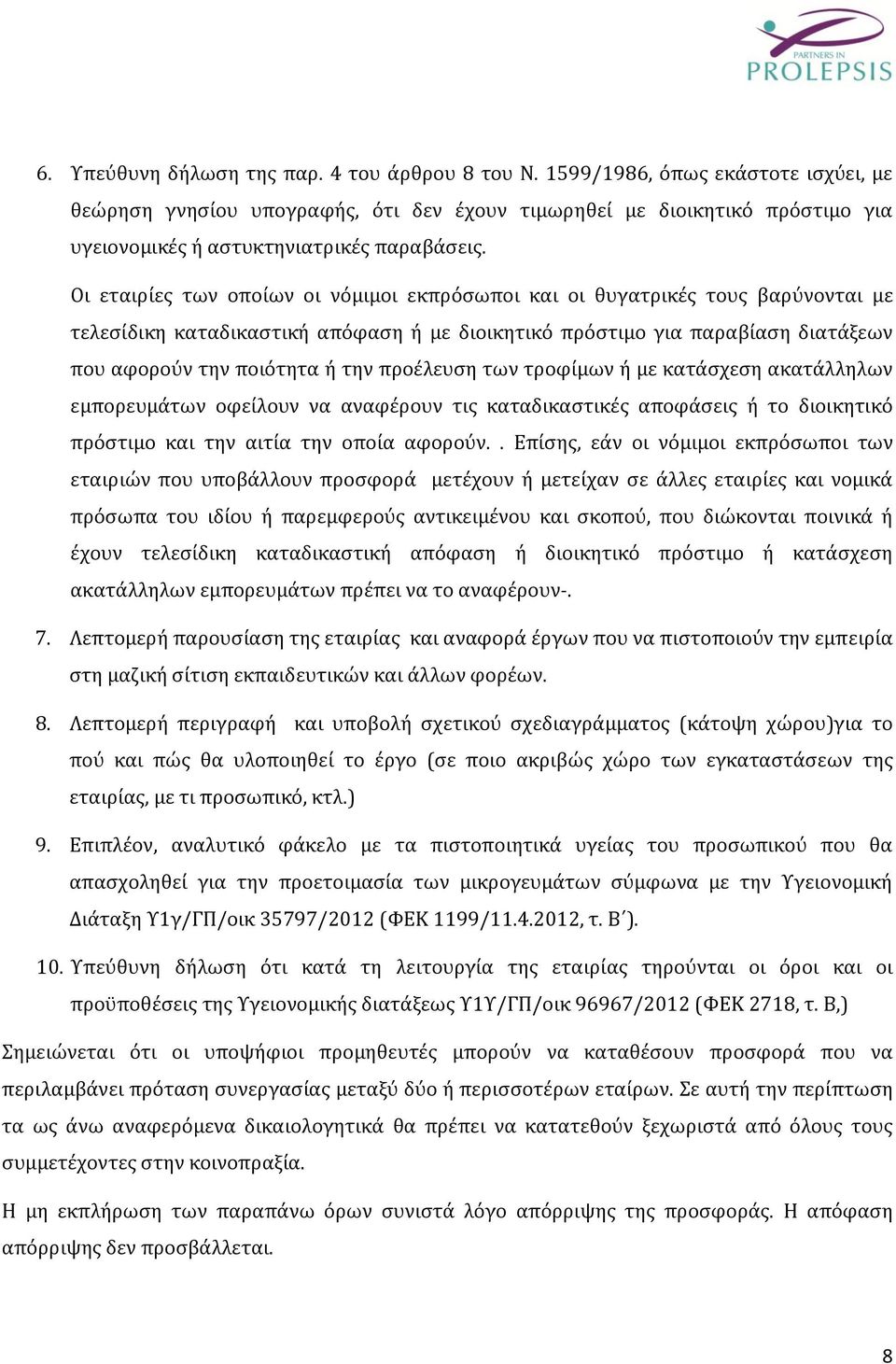 PARTNERS IN PROLEPSIS

6. Υπεύθυνη δήλωση της παρ. 4 του άρθρου 8 του Ν. 1599/1986, όπως εκάστοτε ισχύει, με θεώρηση γνησίου υπογραφής, ότι δεν έχουν τιμωρηθεί με διοικητικό πρόστιμο για υγειονομικές ή αστυκτηνιατρικές παραβάσεις.

Οι εταιρίες των οποίων οι νόμιμοι εκπρόσωποι και οι θυγατρικές τους βαρύνονται με τελεσίδικη καταδικαστική απόφαση ή με διοικητικό πρόστιμο για παραβίαση διατάξεων που αφορούν την ποιότητα ή την προέλευση των τροφίμων ή με κατάσχεση ακατάλληλων εμπορευμάτων οφείλουν να αναφέρουν τις καταδικαστικές αποφάσεις ή το διοικητικό πρόστιμο και την αιτία την οποία αφορούν. . Επίσης, εάν οι νόμιμοι εκπρόσωποι των εταιριών που υποβάλλουν προσφορά μετέχουν ή μετείχαν σε άλλες εταιρίες και νομικά πρόσωπα του ιδίου ή παρεμφερούς αντικειμένου και σκοπού, που διώκονται ποινικά ή έχουν τελεσίδικη καταδικαστική απόφαση ή διοικητικό πρόστιμο ή κατάσχεση ακατάλληλων εμπορευμάτων πρέπει να το αναφέρουν-.

7. Λεπτομερή παρουσίαση της εταιρίας και αναφορά έργων που να πιστοποιούν την εμπειρία στη μαζική σίτιση εκπαιδευτικών και άλλων φορέων.

8. Λεπτομερή περιγραφή και υποβολή σχετικού σχεδιαγράμματος (κάτοψη χώρου)για το πού και πώς θα υλοποιηθεί το έργο (σε ποιο ακριβώς χώρο των εγκαταστάσεων της εταιρίας, με τι προσωπικό, κτλ.)

9. Επιπλέον, αναλυτικό φάκελο με τα πιστοποιητικά υγείας του προσωπικού που θα απασχοληθεί για την προετοιμασία των μικρογευμάτων σύμφωνα με την Υγειονομική Διάταξη Υ1γ/ΓΠ/οικ 35797/2012 (ΦΕΚ 1199/11.4.2012, τ. Β΄).

10. Υπεύθυνη δήλωση ότι κατά τη λειτουργία της εταιρίας τηρούνται οι όροι και οι προϋποθέσεις της Υγειονομικής διατάξεως Υ1Υ/ΓΠ/οικ 96967/2012 (ΦΕΚ 2718, τ. Β,)

Σημειώνεται ότι οι υποψήφιοι προμηθευτές μπορούν να καταθέσουν προσφορά που να περιλαμβάνει πρόταση συνεργασίας μεταξύ δύο ή περισσοτέρων εταίρων. Σε αυτή την περίπτωση τα ως άνω αναφερόμενα δικαιολογητικά θα πρέπει να κατατεθούν ξεχωριστά από όλους τους συμμετέχοντες στην κοινοπραξία.

Η μη εκπλήρωση των παραπάνω όρων συνιστά λόγο απόρριψης της προσφοράς. Η απόφαση απόρριψης δεν προσβάλλεται.

8